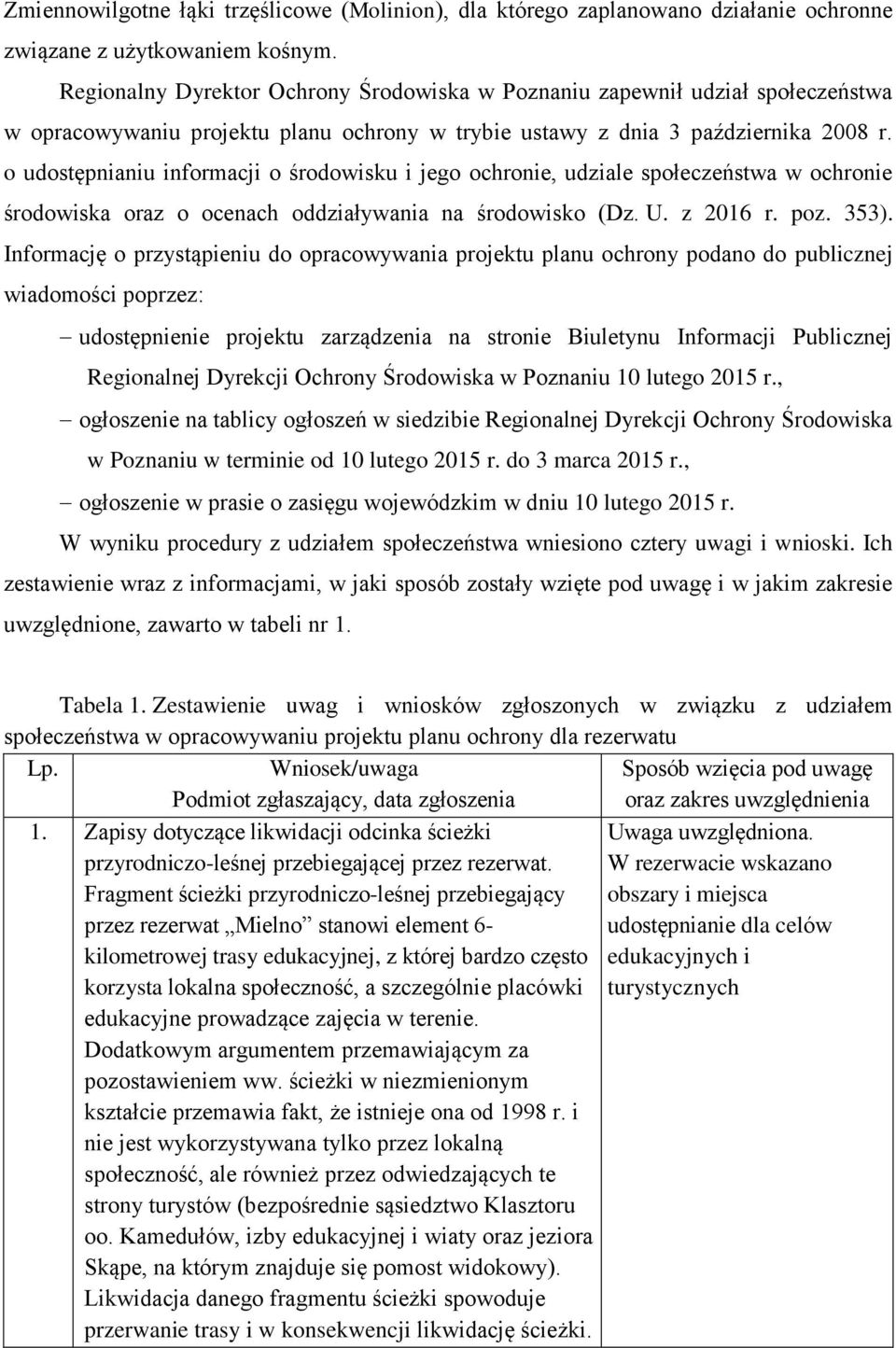 Zmiennowilgotne łąki trzęślicowe (Molinion), dla którego zaplanowano działanie ochronne związane z użytkowaniem kośnym.

Regionalny Dyrektor Ochrony Środowiska w Poznaniu zapewnił udział społeczeństwa w opracowywaniu projektu planu ochrony w trybie ustawy z dnia 3 października 2008 r. o udostępnianiu informacji o środowisku i jego ochronie, udziale społeczeństwa w ochronie środowiska oraz o ocenach oddziaływania na środowisko (Dz. U. z 2016 r. poz. 353). Informację o przystąpieniu do opracowywania projektu planu ochrony podano do publicznej wiadomości poprzez:

– udostępnienie projektu zarządzenia na stronie Biuletynu Informacji Publicznej Regionalnej Dyrekcji Ochrony Środowiska w Poznaniu 10 lutego 2015 r.,

– ogłoszenie na tablicy ogłoszeń w siedzibie Regionalnej Dyrekcji Ochrony Środowiska w Poznaniu w terminie od 10 lutego 2015 r. do 3 marca 2015 r.,

– ogłoszenie w prasie o zasięgu wojewódzkim w dniu 10 lutego 2015 r.

W wyniku procedury z udziałem społeczeństwa wniesiono cztery uwagi i wnioski. Ich zestawienie wraz z informacjami, w jaki sposób zostały wzięte pod uwagę i w jakim zakresie uwzględnione, zawarto w tabeli nr 1.

Tabela 1. Zestawienie uwag i wniosków zgłoszonych w związku z udziałem społeczeństwa w opracowywaniu projektu planu ochrony dla rezerwatu

| Lp. | Wniosek/uwaga Podmiot zgłaszający, data zgłoszenia | Sposób wzięcia pod uwagę oraz zakres uwzględnienia |
|---|---|---|
| 1. | Zapisy dotyczące likwidacji odcinka ścieżki przyrodniczo-leśnej przebiegającej przez rezerwat. Fragment ścieżki przyrodniczo-leśnej przebiegający przez rezerwat „Mielno” stanowi element 6-kilometrowej trasy edukacyjnej, z której bardzo często korzysta lokalna społeczność, a szczególnie placówki edukacyjne prowadzące zajęcia w terenie. Dodatkowym argumentem przemawiającym za pozostawieniem ww. ścieżki w niezmienionym kształcie przemawia fakt, że istnieje ona od 1998 r. i nie jest wykorzystywana tylko przez lokalną społeczność, ale również przez odwiedzających te strony turystów (bezpośrednie sąsiedztwo Klasztoru oo. Kamedułów, izby edukacyjnej i wiaty oraz jeziora Skąpe, na którym znajduje się pomost widokowy). Likwidacja danego fragmentu ścieżki spowoduje przerwanie trasy i w konsekwencji likwidację ścieżki. | Uwaga uwzględniona. W rezerwacie wskazano obszary i miejsca udostępnianie dla celów edukacyjnych i turystycznych |